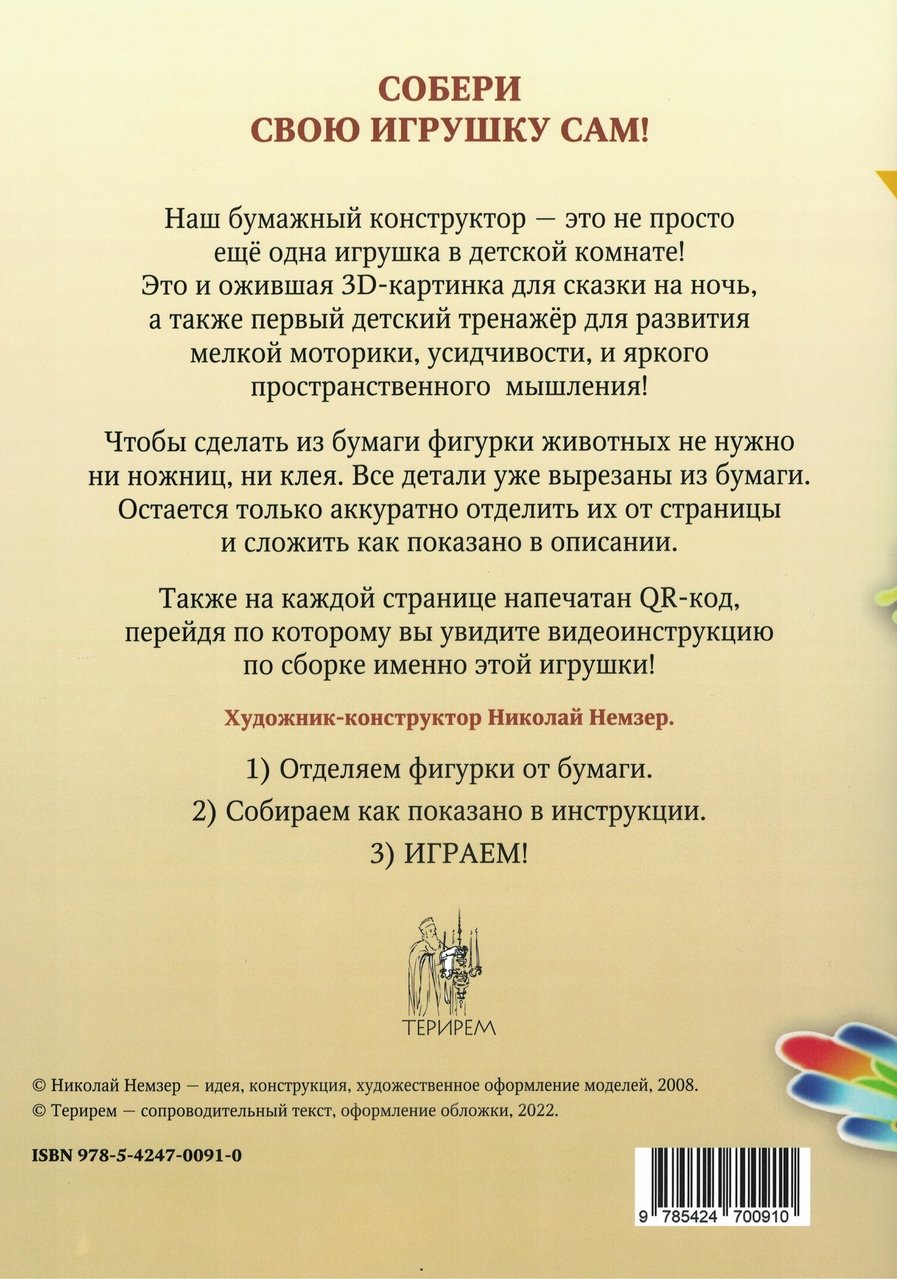 СОБЕРИ
СВОЮ ИГРУШКУ САМ!

Наш бумажный конструктор — это не просто ещё одна игрушка в детской комнате! Это и ожившая 3D-картинка для сказки на ночь, а также первый детский тренажёр для развития мелкой моторики, усидчивости, и яркого пространственного мышления!

Чтобы сделать из бумаги фигурки животных не нужно ни ножниц, ни клея. Все детали уже вырезаны из бумаги. Остается только аккуратно отделить их от страницы и сложить как показано в описании.

Также на каждой странице напечатан QR-код, перейдя по которому вы увидите видеоинструкцию по сборке именно этой игрушки!

Художник-конструктор Николай Немзер.

1) Отделяем фигурки от бумаги.

2) Собираем как показано в инструкции.

3) ИГРАЕМ!

ТЕРИРЕМ

© Николай Немзер — идея, конструкция, художественное оформление моделей, 2008.
© Терирем — сопроводительный текст, оформление обложки, 2022.

ISBN 978-5-4247-0091-0

9 785424 700910